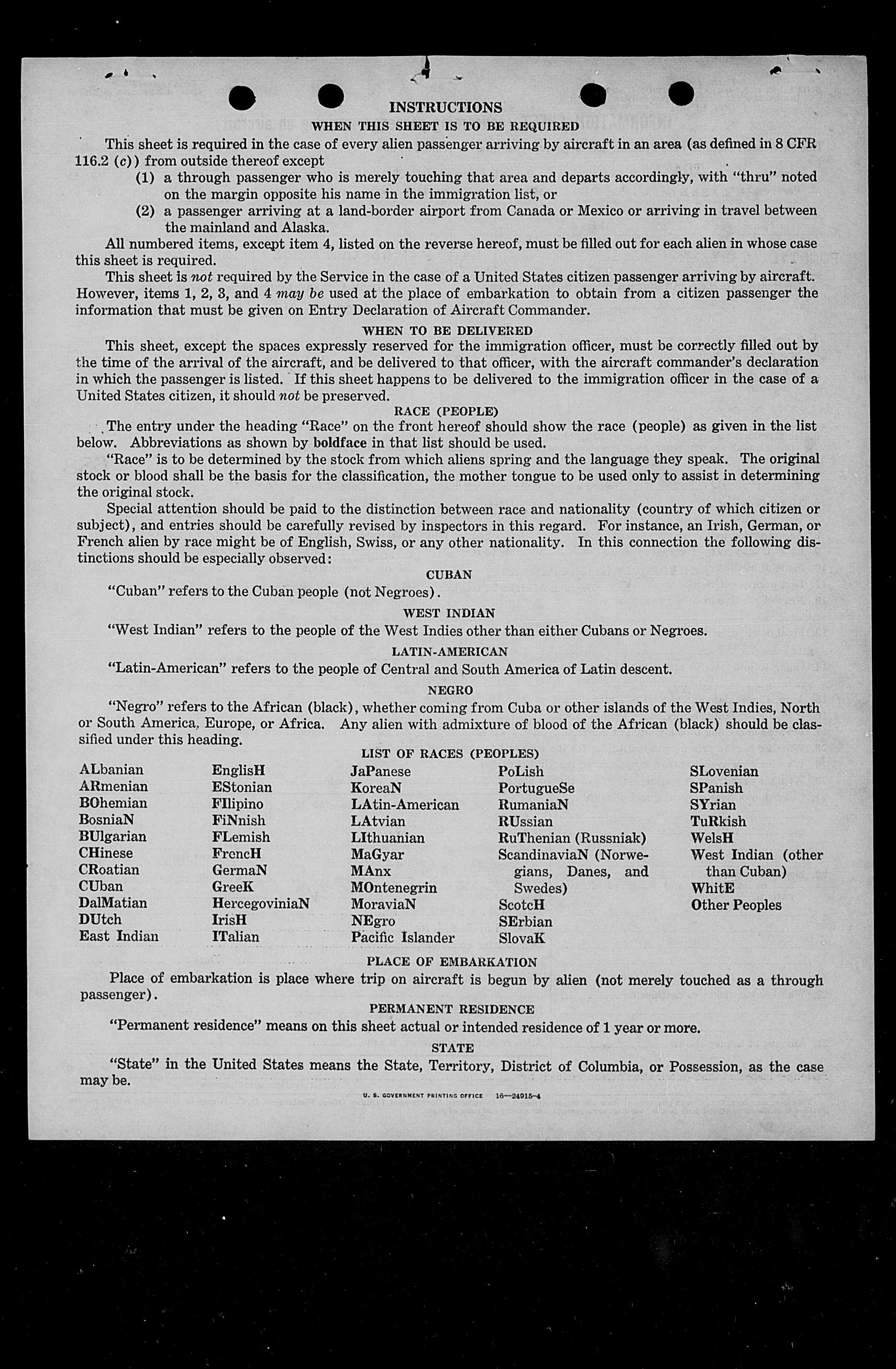 INSTRUCTIONS
WHEN THIS SHEET IS TO BE REQUIRED

This sheet is required in the case of every alien passenger arriving by aircraft in an area (as defined in 8 CFR 116.2 (c)) from outside thereof except

(1) a through passenger who is merely touching that area and departs accordingly, with "thru" noted on the margin opposite his name in the immigration list, or

(2) a passenger arriving at a land-border airport from Canada or Mexico or arriving in travel between the mainland and Alaska.

All numbered items, except item 4, listed on the reverse hereof, must be filled out for each alien in whose case this sheet is required.

This sheet is not required by the Service in the case of a United States citizen passenger arriving by aircraft. However, items 1, 2, 3, and 4 may be used at the place of embarkation to obtain from a citizen passenger the information that must be given on Entry Declaration of Aircraft Commander.

WHEN TO BE DELIVERED

This sheet, except the spaces expressly reserved for the immigration officer, must be correctly filled out by the time of the arrival of the aircraft, and be delivered to that officer, with the aircraft commander's declaration in which the passenger is listed. If this sheet happens to be delivered to the immigration officer in the case of a United States citizen, it should not be preserved.

RACE (PEOPLE)

The entry under the heading "Race" on the front hereof should show the race (people) as given in the list below. Abbreviations as shown by boldface in that list should be used.

"Race" is to be determined by the stock from which aliens spring and the language they speak. The original stock or blood shall be the basis for the classification, the mother tongue to be used only to assist in determining the original stock.

Special attention should be paid to the distinction between race and nationality (country of which citizen or subject), and entries should be carefully revised by inspectors in this regard. For instance, an Irish, German, or French alien by race might be of English, Swiss, or any other nationality. In this connection the following distinctions should be especially observed:

CUBAN

"Cuban" refers to the Cuban people (not Negroes).

WEST INDIAN

"West Indian" refers to the people of the West Indies other than either Cubans or Negroes.

LATIN-AMERICAN

"Latin-American" refers to the people of Central and South America of Latin descent.

NEGRO

"Negro" refers to the African (black), whether coming from Cuba or other islands of the West Indies, North or South America, Europe, or Africa. Any alien with admixture of blood of the African (black) should be classified under this heading.

LIST OF RACES (PEOPLES)

ALbanian
ARmenian
BOhemian
BosniaN
BUlgarian
CHinese
CRoatian
CUban
DalMatian
DUtch
East Indian

EnglisH
EStonian
FIlipino
FiNnish
FLemish
FrencH
GermaN
GreeK
HercegoviniaN
IrisH
ITalian

JaPanese
KoreaN
LAtin-American
LAtvian
LIthuanian
MaGyar
MAnx
MOntenegrin
MoraviaN
NEgro
Pacific Islander

PoLish
PortugueSe
RumaniaN
RUssian
RuThenian (Russniak)
ScandinaviaN (Norwegians, Danes, and Swedes)
ScotcH
SErbian
SlovaK

SLovenian
SPanish
SYrian
TuRkish
WelsH
West Indian (other than Cuban)
WhitE
Other Peoples

PLACE OF EMBARKATION

Place of embarkation is place where trip on aircraft is begun by alien (not merely touched as a through passenger).

PERMANENT RESIDENCE

"Permanent residence" means on this sheet actual or intended residence of 1 year or more.

STATE

"State" in the United States means the State, Territory, District of Columbia, or Possession, as the case may be.

U. S. GOVERNMENT PRINTING OFFICE 16—24915-4